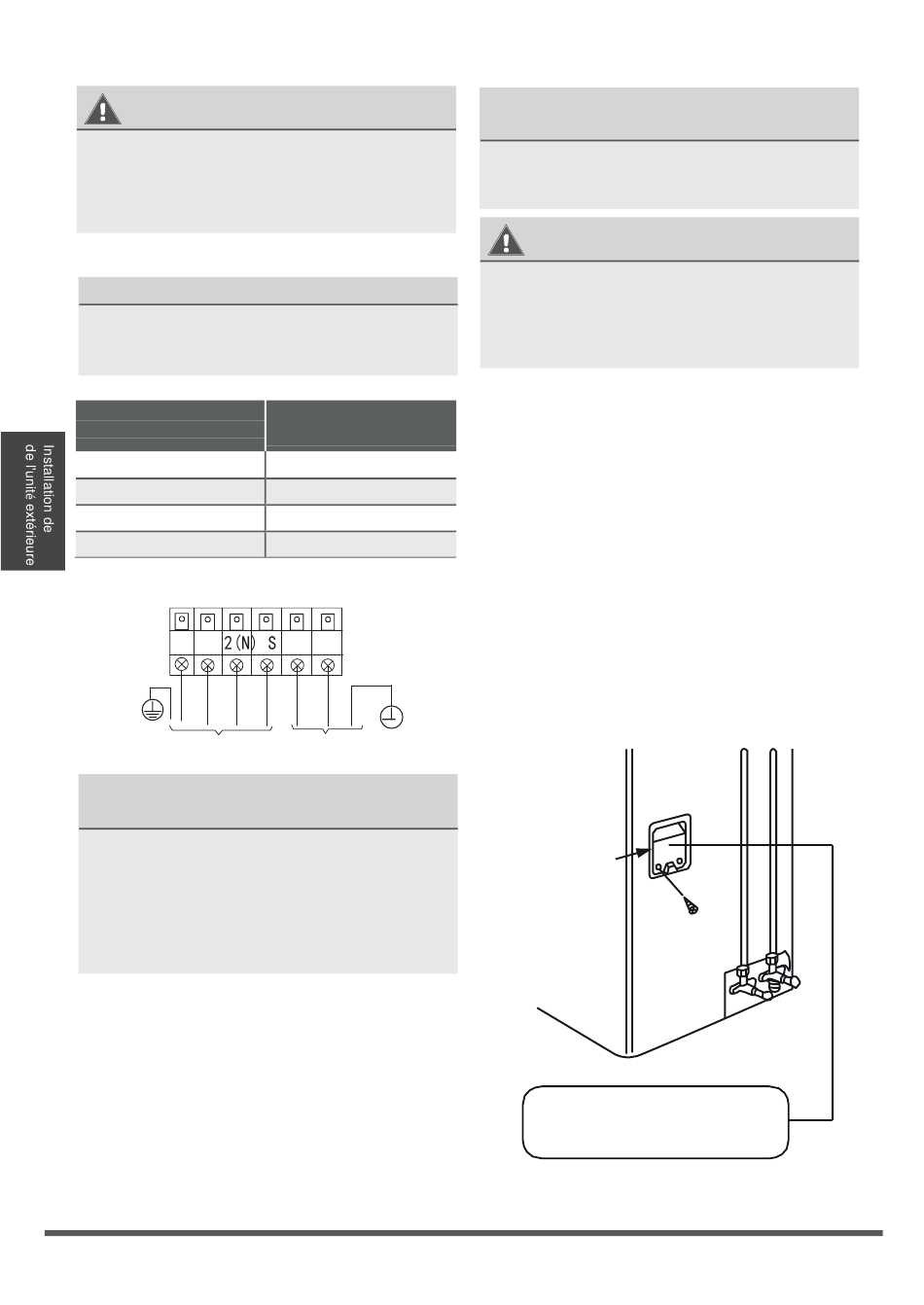 Installation de de l'unité extérieure

2(N) S